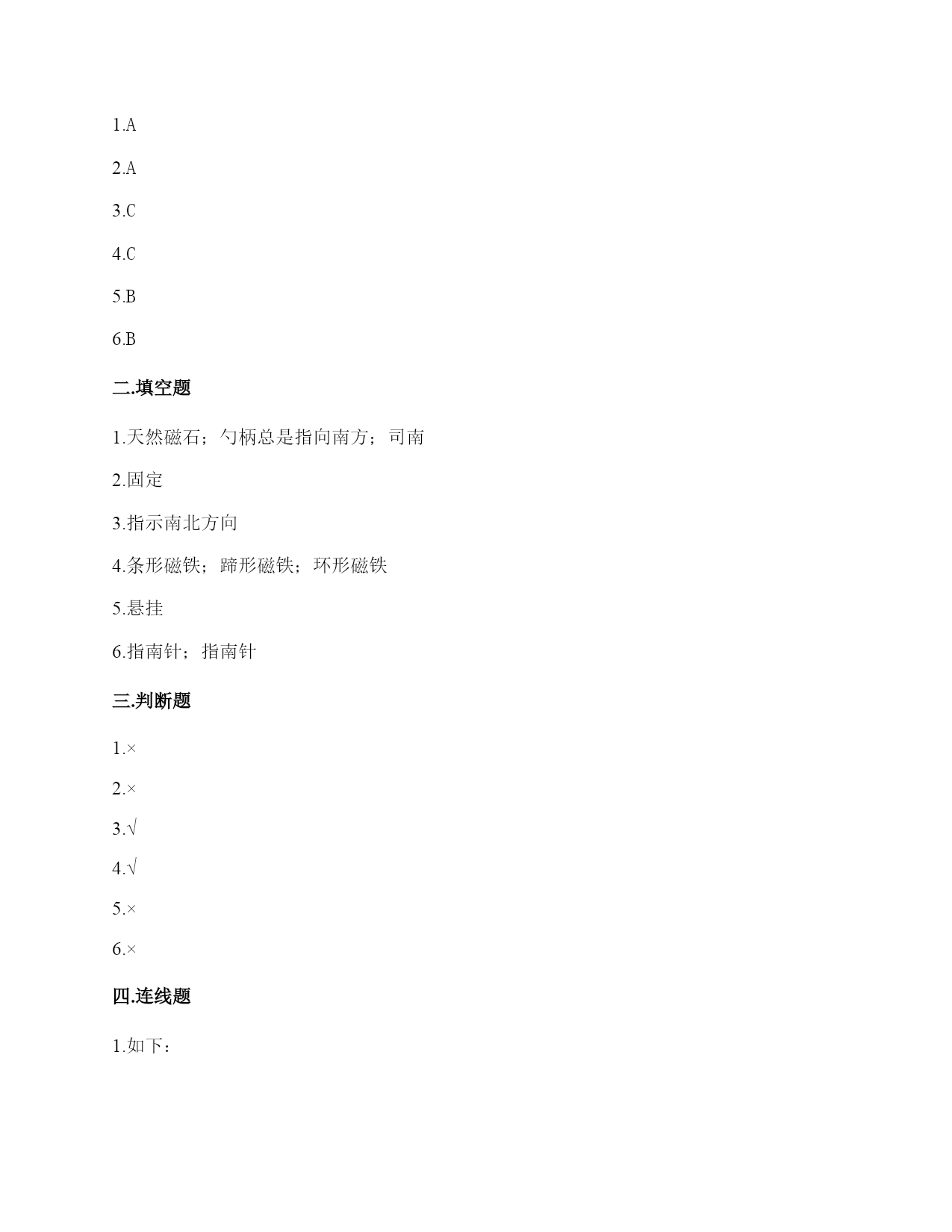 1.A

2.A

3.C

4.C

5.B

6.B

二.填空题

1.天然磁石；勺柄总是指向南方；司南

2.固定

3.指示南北方向

4.条形磁铁；蹄形磁铁；环形磁铁

5.悬挂

6.指南针；指南针

三.判断题

1.×

2.×

3.√

4.√

5.×

6.×

四.连线题

1.如下：